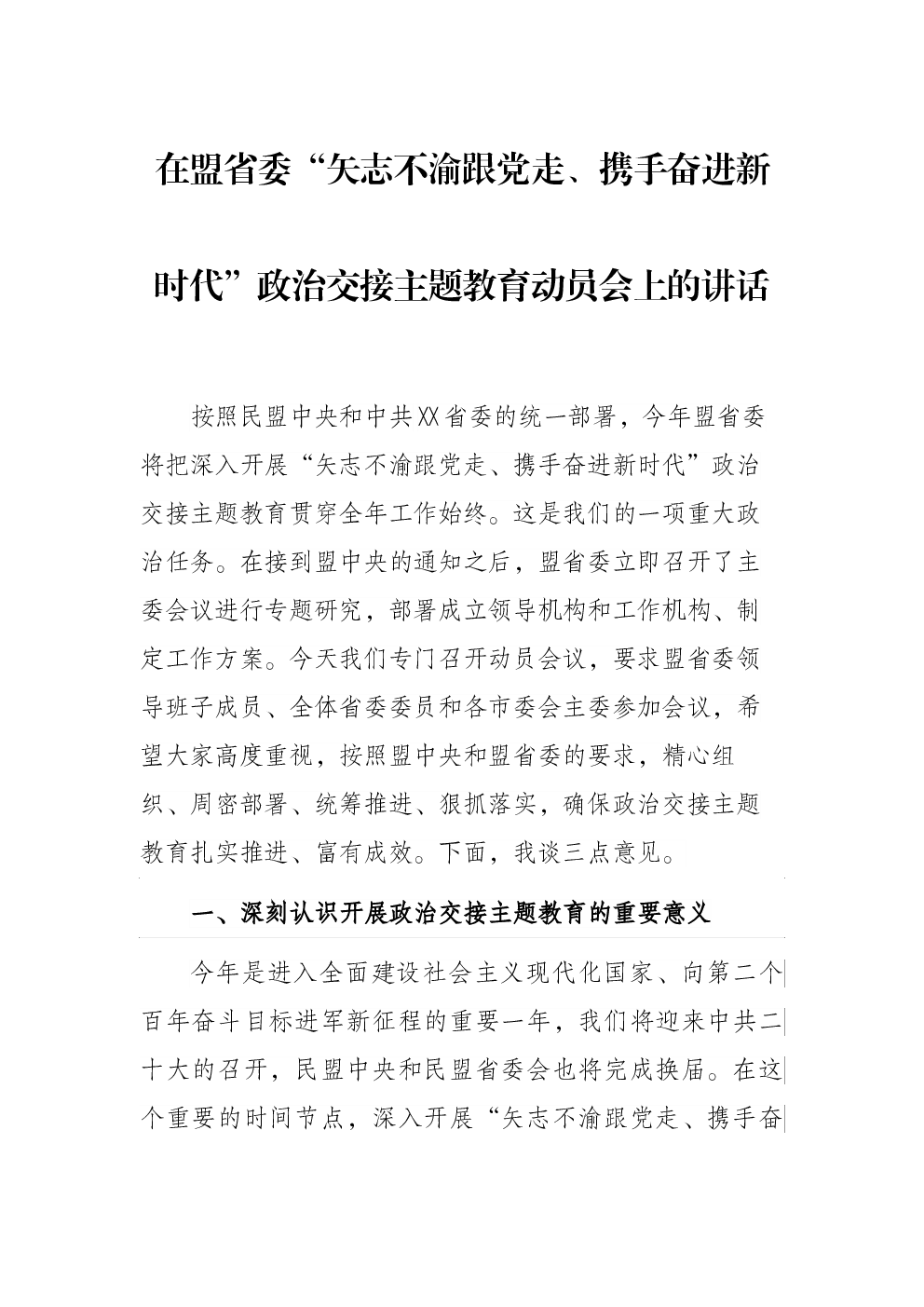 在盟省委“矢志不渝跟党走、携手奋进新时代”政治交接主题教育动员会上的讲话

按照民盟中央和中共XX省委的统一部署，今年盟省委将把深入开展“矢志不渝跟党走、携手奋进新时代”政治交接主题教育贯穿全年工作始终。这是我们的一项重大政治任务。在接到盟中央的通知之后，盟省委立即召开了主委会议进行专题研究，部署成立领导机构和工作机构、制定工作方案。今天我们专门召开动员会议，要求盟省委领导班子成员、全体省委委员和各市委会主委参加会议，希望大家高度重视，按照盟中央和盟省委的要求，精心组织、周密部署、统筹推进、狠抓落实，确保政治交接主题教育扎实推进、富有成效。下面，我谈三点意见。

一、深刻认识开展政治交接主题教育的重要意义

今年是进入全面建设社会主义现代化国家、向第二个百年奋斗目标进军新征程的重要一年，我们将迎来中共二十大的召开，民盟中央和民盟省委会也将完成换届。在这个重要的时间节点，深入开展“矢志不渝跟党走、携手奋